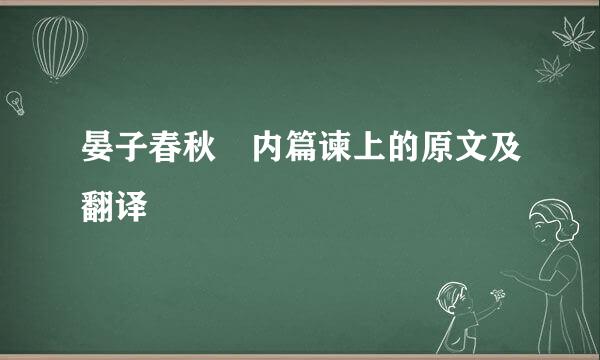 晏子春秋　内篇谏上的原文及翻译